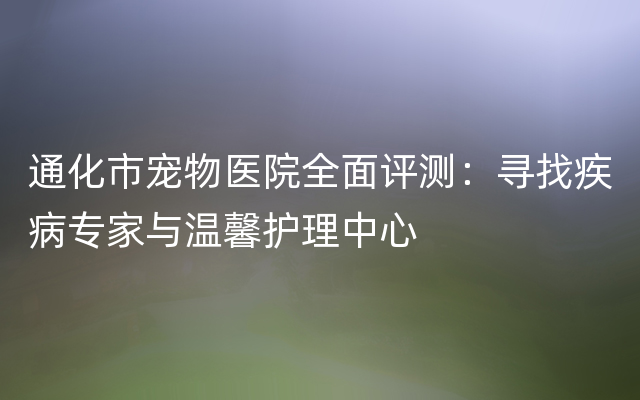 通化市宠物医院全面评测：寻找疾病专家与温馨护理中心